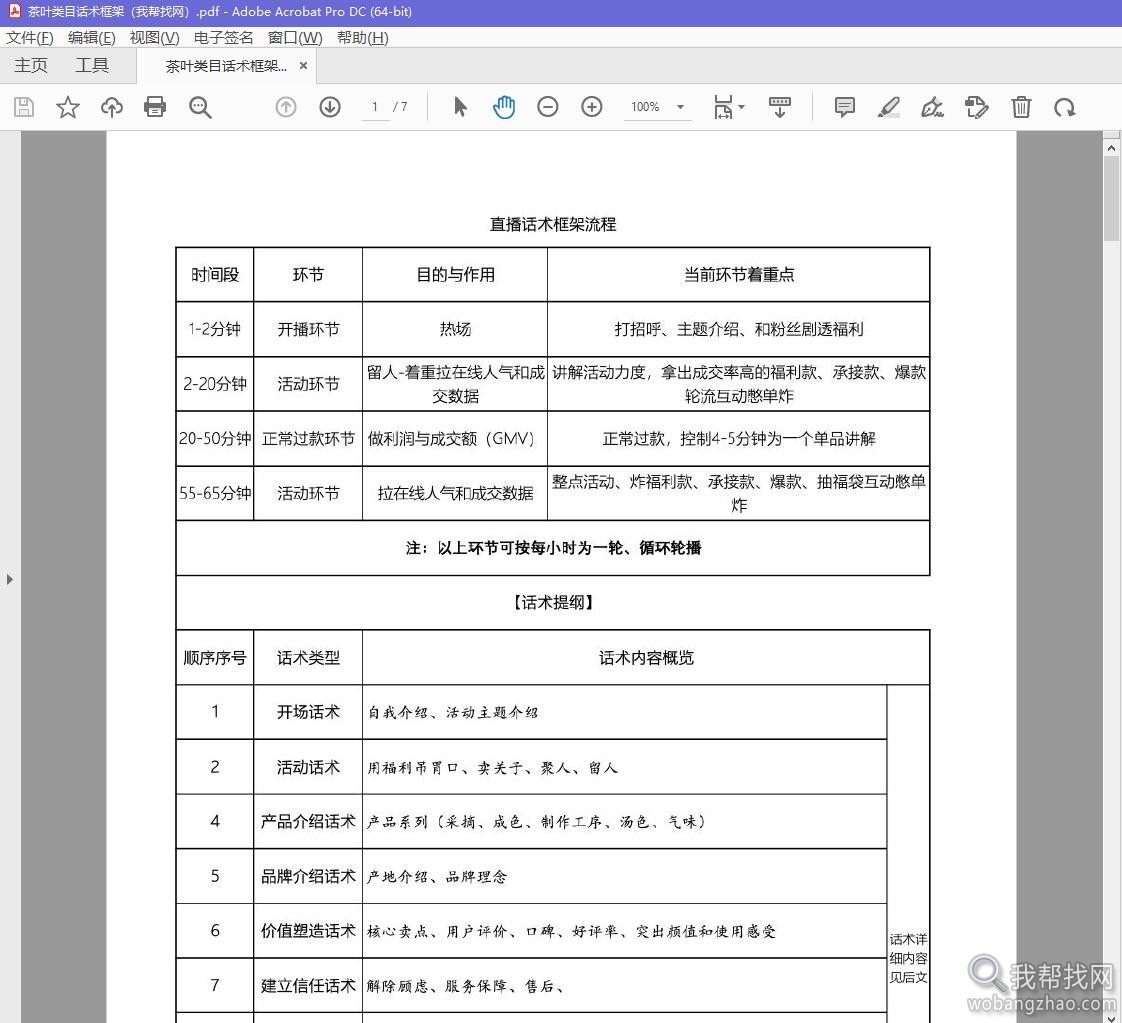 茶叶类目话术框架（我帮找网）.pdf - Adobe Acrobat Pro DC (64-bit)

文件(F) 编辑(E) 视图(V) 电子签名 窗口(W) 帮助(H)

主页 工具 茶叶类目话术框架... ×

1 / 7 100%

直播话术框架流程

| 时间段 | 环节 | 目的与作用 | 当前环节着重点 |
|---|---|---|---|
| 1-2分钟 | 开播环节 | 热场 | 打招呼、主题介绍、和粉丝剧透福利 |
| 2-20分钟 | 活动环节 | 留人-着重拉在线人气和成交数据 | 讲解活动力度，拿出成交率高的福利款、承接款、爆款轮流互动憋单炸 |
| 20-50分钟 | 正常过款环节 | 做利润与成交额（GMV） | 正常过款，控制4-5分钟为一个单品讲解 |
| 55-65分钟 | 活动环节 | 拉在线人气和成交数据 | 整点活动、炸福利款、承接款、爆款、抽福袋互动憋单炸 |

注：以上环节可按每小时为一轮、循环轮播

【话术提纲】

| 顺序序号 | 话术类型 | 话术内容概览 | |
|---|---|---|---|
| 1 | 开场话术 | 自我介绍、活动主题介绍 | 话术详细内容见后文 |
| 2 | 活动话术 | 用福利吊胃口、卖关子、聚人、留人 | |
| 4 | 产品介绍话术 | 产品系列（采摘、成色、制作工序、汤色、气味） | |
| 5 | 品牌介绍话术 | 产地介绍、品牌理念 | |
| 6 | 价值塑造话术 | 核心卖点、用户评价、口碑、好评率、突出颜值和使用感受 | |
| 7 | 建立信任话术 | 解除顾虑、服务保障、售后、 | |

我帮找网
wobangzhao.com